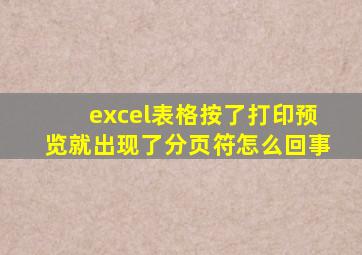 excel表格按了打印预览就出现了分页符怎么回事